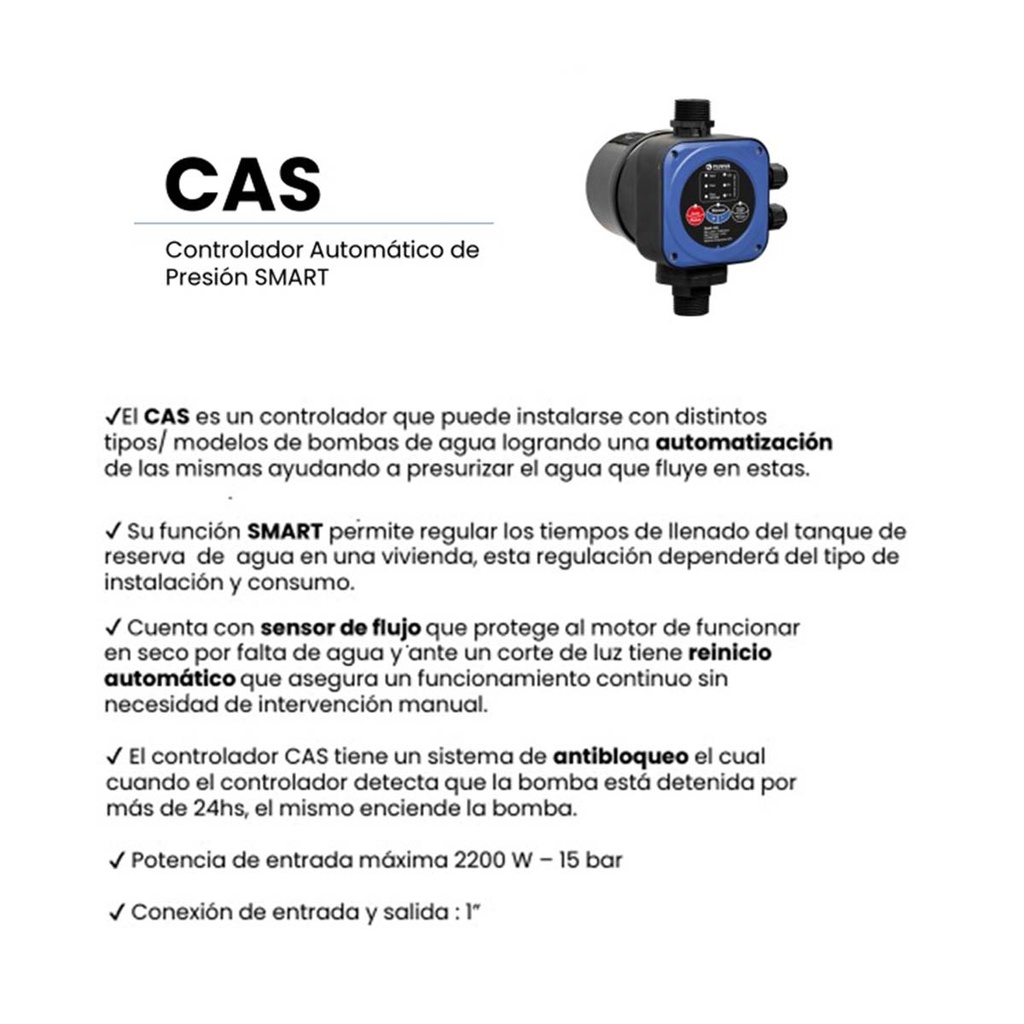 CAS

Controlador Automático de Presión SMART

✓El CAS es un controlador que puede instalarse con distintos tipos/ modelos de bombas de agua logrando una automatización de las mismas ayudando a presurizar el agua que fluye en estas.

✓ Su función SMART permite regular los tiempos de llenado del tanque de reserva de agua en una vivienda, esta regulación dependerá del tipo de instalación y consumo.

✓ Cuenta con sensor de flujo que protege al motor de funcionar en seco por falta de agua y ante un corte de luz tiene reinicio automático que asegura un funcionamiento continuo sin necesidad de intervención manual.

✓ El controlador CAS tiene un sistema de antibloqueo el cual cuando el controlador detecta que la bomba está detenida por más de 24hs, el mismo enciende la bomba.

✓ Potencia de entrada máxima 2200 W – 15 bar

✓ Conexión de entrada y salida : 1"